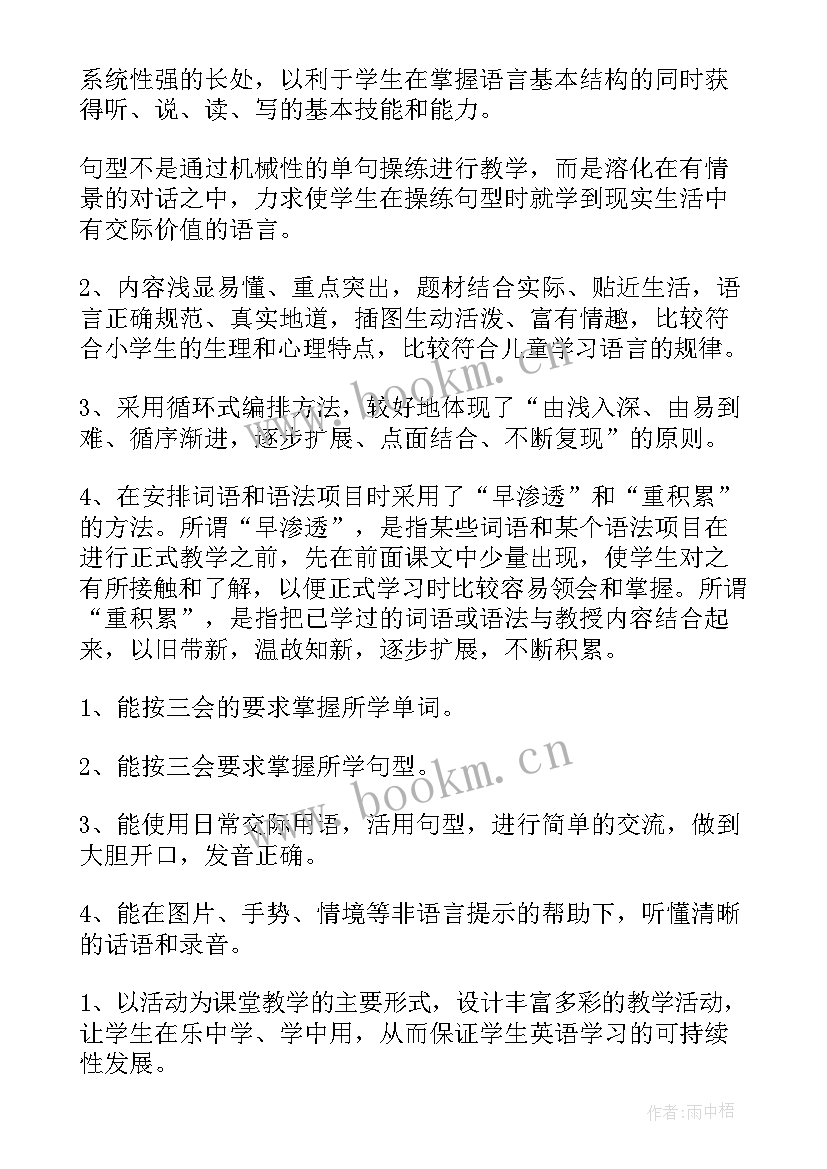 系统性强的长处，以利于学生在掌握语言基本结构的同时获得听、说、读、写的基本技能和能力。

句型不是通过机械性的单句操练进行教学，而是溶化在有情景的对话之中，力求使学生在操练句型时就学到现实生活中有交际价值的语言。

2、内容浅显易懂、重点突出，题材结合实际、贴近生活，语言正确规范、真实地道，插图生动活泼、富有情趣，比较符合小学生的生理和心理特点，比较符合儿童学习语言的规律。

3、采用循环式编排方法，较好地体现了“由浅入深、由易到难、循序渐进，逐步扩展、点面结合、不断复现”的原则。

4、在安排词语和语法项目时采用了“早渗透”和“重积累”的方法。所谓“早渗透”，是指某些词语和某个语法项目在进行正式教学之前，先在前面课文中少量出现，使学生对之有所接触和了解，以便正式学习时比较容易领会和掌握。所谓“重积累”，是指把已学过的词语或语法与教授内容结合起来，以旧带新，温故知新，逐步扩展，不断积累。

1、能按三会的要求掌握所学单词。

2、能按三会要求掌握所学句型。

3、能使用日常交际用语，活用句型，进行简单的交流，做到大胆开口，发音正确。

4、能在图片、手势、情境等非语言提示的帮助下，听懂清晰的话语和录音。

1、以活动为课堂教学的主要形式，设计丰富多彩的教学活动，让学生在乐中学、学中用，从而保证学生英语学习的可持续性发展。

www.bookm.cn

www.bookm.cn

作者：雨中梧